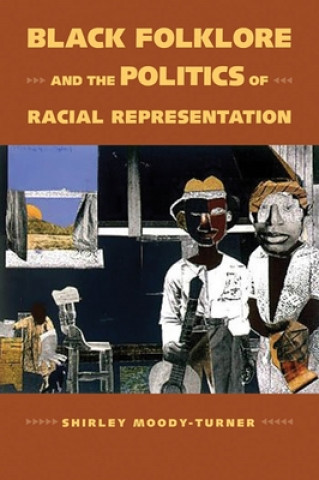 BLACK FOLKLORE
AND THE POLITICS OF
RACIAL REPRESENTATION

SHIRLEY MOODY-TURNER